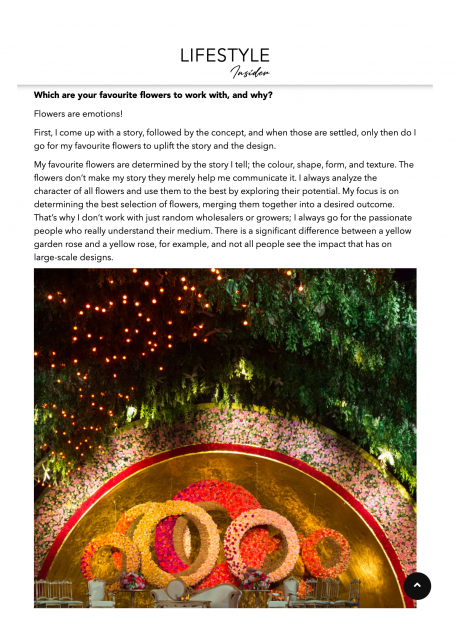 LIFESTYLE
Insider

Which are your favourite flowers to work with, and why?

Flowers are emotions!

First, I come up with a story, followed by the concept, and when those are settled, only then do I go for my favourite flowers to uplift the story and the design.

My favourite flowers are determined by the story I tell; the colour, shape, form, and texture. The flowers don't make my story they merely help me communicate it. I always analyze the character of all flowers and use them to the best by exploring their potential. My focus is on determining the best selection of flowers, merging them together into a desired outcome. That's why I don't work with just random wholesalers or growers; I always go for the passionate people who really understand their medium. There is a significant difference between a yellow garden rose and a yellow rose, for example, and not all people see the impact that has on large-scale designs.